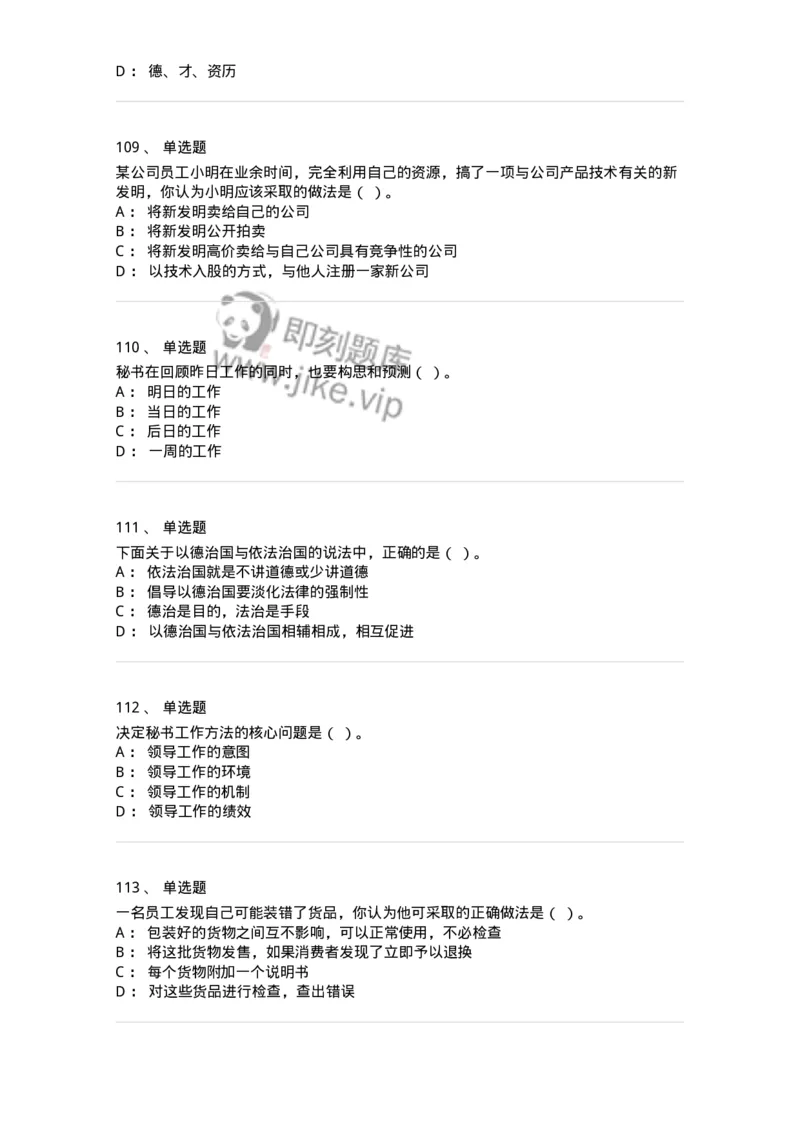 D： 德、才、资历

109、 单选题
某公司员工小明在业余时间，完全利用自己的资源，搞了一项与公司产品技术有关的新发明，你认为小明应该采取的做法是（ ）。
A： 将新发明卖给自己的公司
B： 将新发明公开拍卖
C： 将新发明高价卖给与自己公司具有竞争性的公司
D： 以技术入股的方式，与他人注册一家新公司

即刻题库
www.jike.vip

110、 单选题
秘书在回顾昨日工作的同时，也要构思和预测（ ）。
A： 明日的工作
B： 当日的工作
C： 后日的工作
D： 一周的工作

111、 单选题
下面关于以德治国与依法治国的说法中，正确的是（ ）。
A： 依法治国就是不讲道德或少讲道德
B： 倡导以德治国要淡化法律的强制性
C： 德治是目的，法治是手段
D： 以德治国与依法治国相辅相成，相互促进

112、 单选题
决定秘书工作方法的核心问题是（ ）。
A： 领导工作的意图
B： 领导工作的环境
C： 领导工作的机制
D： 领导工作的绩效

113、 单选题
一名员工发现自己可能装错了货品，你认为他可采取的正确做法是（ ）。
A： 包装好的货物之间互不影响，可以正常使用，不必检查
B： 将这批货物发售，如果消费者发现了立即予以退换
C： 每个货物附加一个说明书
D： 对这些货品进行检查，查出错误